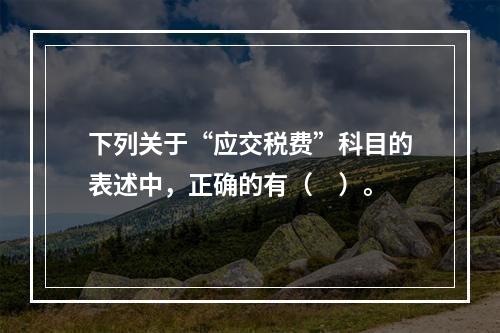 下列关于“应交税费”科目的表述中，正确的有（　）。